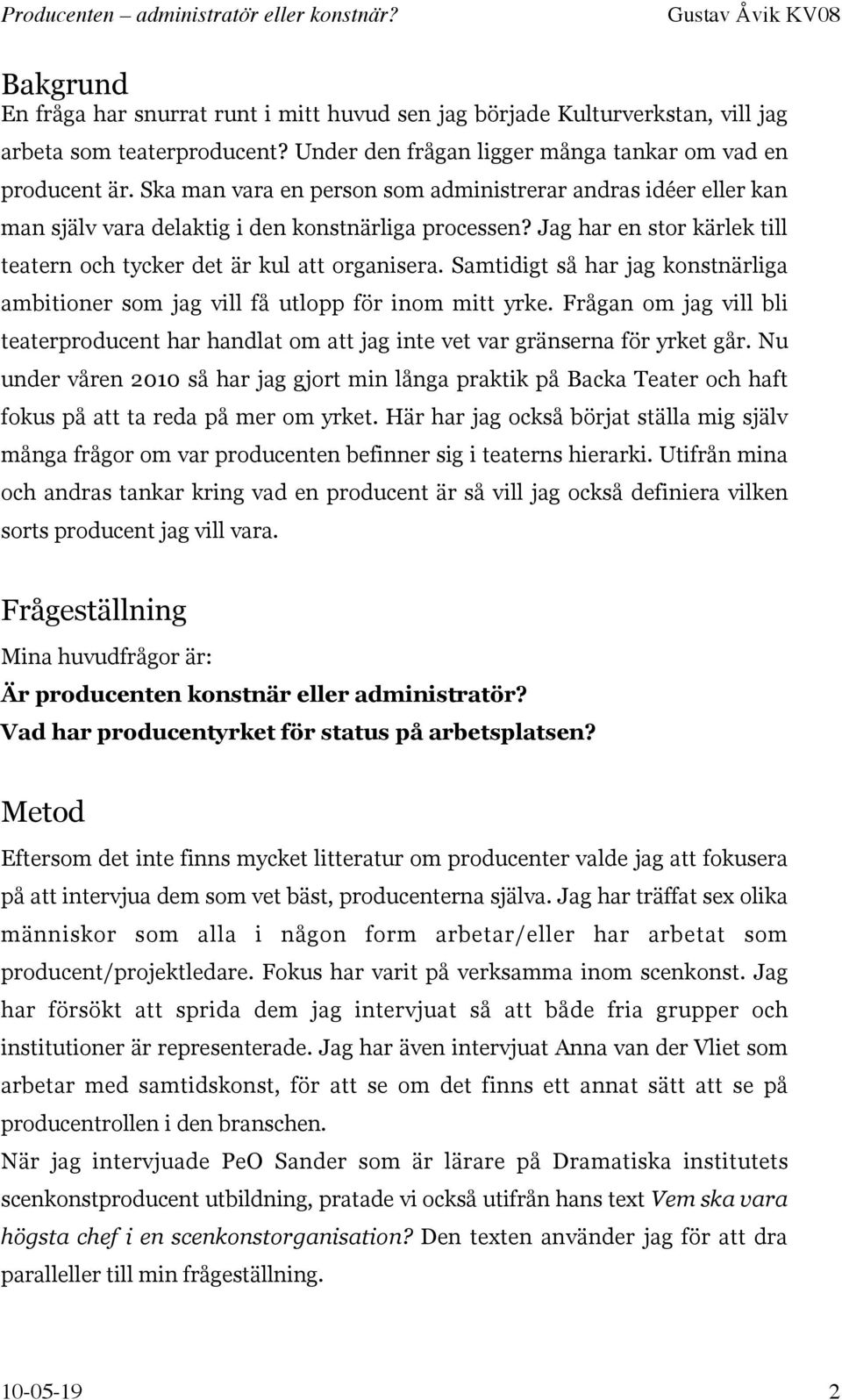 Producenten – administratör eller konstnär? Gustav Åvik KV08

Bakgrund
En fråga har snurrat runt i mitt huvud sen jag började Kulturverkstan, vill jag arbeta som teaterproducent? Under den frågan ligger många tankar om vad en producent är. Ska man vara en person som administrerar andras idéer eller kan man själv vara delaktig i den konstnärliga processen? Jag har en stor kärlek till teatern och tycker det är kul att organisera. Samtidigt så har jag konstnärliga ambitioner som jag vill få utlopp för inom mitt yrke. Frågan om jag vill bli teaterproducent har handlat om att jag inte vet var gränserna för yrket går. Nu under våren 2010 så har jag gjort min långa praktik på Backa Teater och haft fokus på att ta reda på mer om yrket. Här har jag också börjat ställa mig själv många frågor om var producenten befinner sig i teaterns hierarki. Utifrån mina och andras tankar kring vad en producent är så vill jag också definiera vilken sorts producent jag vill vara.

Frågeställning
Mina huvudfrågor är:
Är producenten konstnär eller administratör?
Vad har producentyrket för status på arbetsplatsen?

Metod
Eftersom det inte finns mycket litteratur om producenter valde jag att fokusera på att intervjua dem som vet bäst, producenterna själva. Jag har träffat sex olika människor som alla i någon form arbetar/eller har arbetat som producent/projektledare. Fokus har varit på verksamma inom scenkonst. Jag har försökt att sprida dem jag intervjuat så att både fria grupper och institutioner är representerade. Jag har även intervjuat Anna van der Vliet som arbetar med samtidskonst, för att se om det finns ett annat sätt att se på producentrollen i den branschen.
När jag intervjuade PeO Sander som är lärare på Dramatiska institutets scenkonstproducent utbildning, pratade vi också utifrån hans text Vem ska vara högsta chef i en scenkonstorganisation? Den texten använder jag för att dra paralleller till min frågeställning.

10-05-19 2